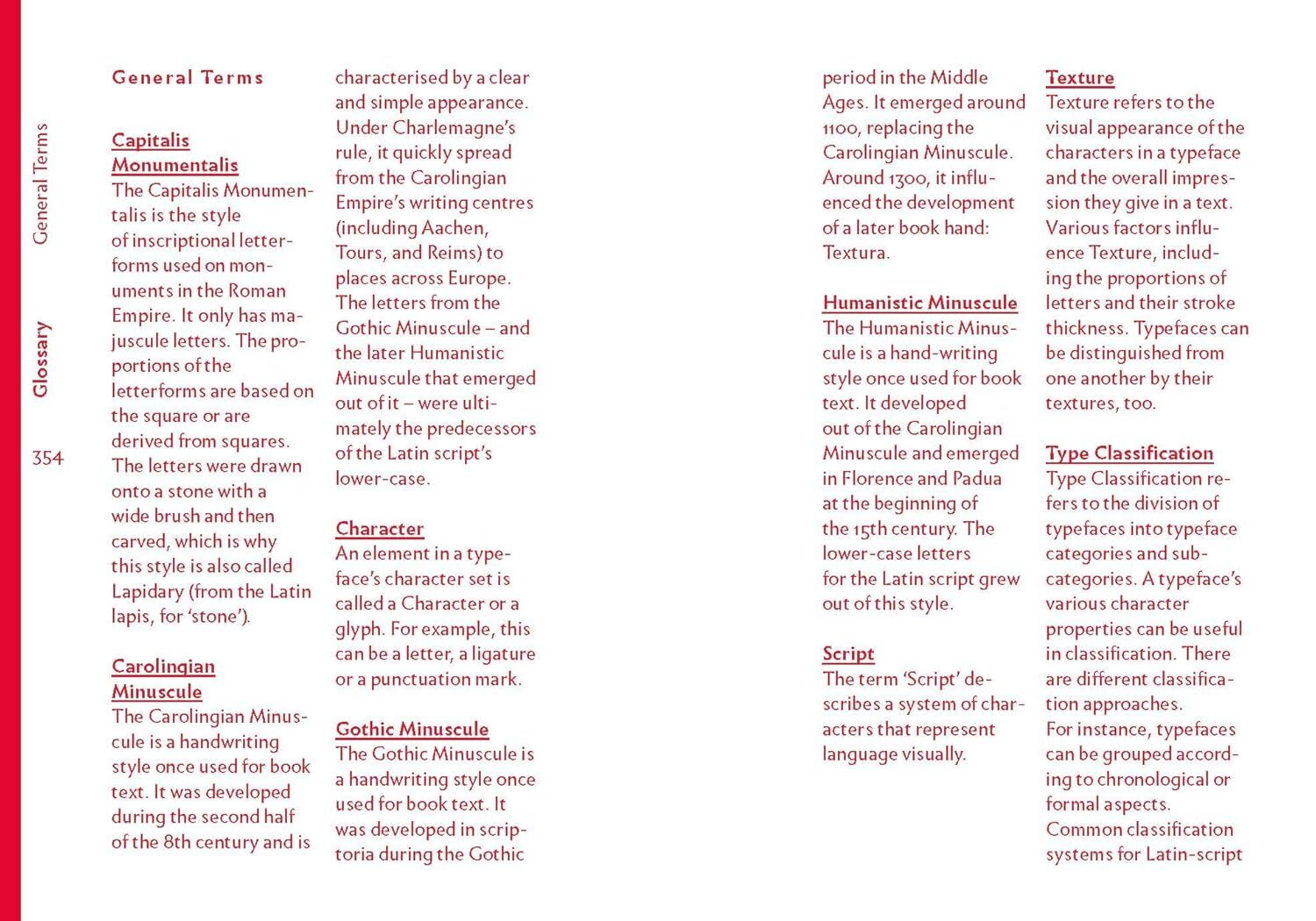 General Terms

Glossary

354

General Terms

Capitalis Monumentalis
The Capitalis Monumentalis is the style of inscriptional letterforms used on monuments in the Roman Empire. It only has majuscule letters. The proportions of the letterforms are based on the square or are derived from squares. The letters were drawn onto a stone with a wide brush and then carved, which is why this style is also called Lapidary (from the Latin lapis, for 'stone').

Carolingian Minuscule
The Carolingian Minuscule is a handwriting style once used for book text. It was developed during the second half of the 8th century and is characterised by a clear and simple appearance. Under Charlemagne's rule, it quickly spread from the Carolingian Empire's writing centres (including Aachen, Tours, and Reims) to places across Europe. The letters from the Gothic Minuscule – and the later Humanistic Minuscule that emerged out of it – were ultimately the predecessors of the Latin script's lower-case.

Character
An element in a typeface's character set is called a Character or a glyph. For example, this can be a letter, a ligature or a punctuation mark.

Gothic Minuscule
The Gothic Minuscule is a handwriting style once used for book text. It was developed in scriptoria during the Gothic period in the Middle Ages. It emerged around 1100, replacing the Carolingian Minuscule. Around 1300, it influenced the development of a later book hand: Textura.

Humanistic Minuscule
The Humanistic Minuscule is a hand-writing style once used for book text. It developed out of the Carolingian Minuscule and emerged in Florence and Padua at the beginning of the 15th century. The lower-case letters for the Latin script grew out of this style.

Script
The term 'Script' describes a system of characters that represent language visually.

Texture
Texture refers to the visual appearance of the characters in a typeface and the overall impression they give in a text. Various factors influence Texture, including the proportions of letters and their stroke thickness. Typefaces can be distinguished from one another by their textures, too.

Type Classification
Type Classification refers to the division of typefaces into typeface categories and subcategories. A typeface's various character properties can be useful in classification. There are different classification approaches. For instance, typefaces can be grouped according to chronological or formal aspects. Common classification systems for Latin-script